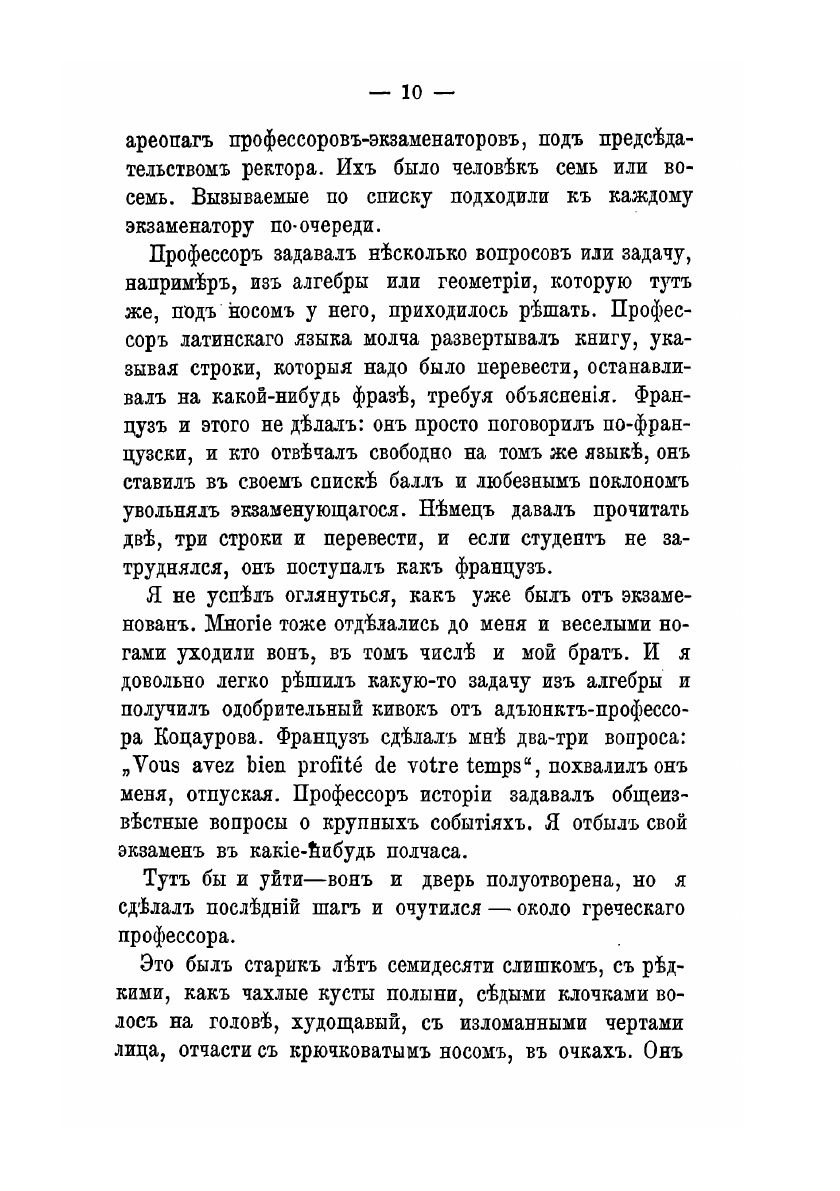 — 10 —

ареопагъ профессоровъ-экзаменаторовъ, подъ предсѣдательствомъ ректора. Ихъ было человѣкъ семь или восемь. Вызываемые по списку подходили къ каждому экзаменатору по-очереди.

Профессоръ задавалъ нѣсколько вопросовъ или задачу, напримѣръ, изъ алгебры или геометріи, которую тутъ же, подъ носомъ у него, приходилось рѣшать. Профессоръ латинскаго языка молча развертывалъ книгу, указывая строки, которыя надо было перевести, останавливалъ на какой-нибудь фразѣ, требуя объясненія. Французъ и этого не дѣлалъ: онъ просто поговорилъ по-французски, и кто отвѣчалъ свободно на томъ же языкѣ, онъ ставилъ въ своемъ спискѣ баллъ и любезнымъ поклономъ увольнялъ экзаменующагося. Нѣмецъ давалъ прочитать двѣ, три строки и перевести, и если студентъ не затруднялся, онъ поступалъ какъ французъ.

Я не успѣлъ оглянуться, какъ уже былъ отъ экзаменованъ. Многіе тоже отдѣлались до меня и веселыми ногами уходили вонъ, въ томъ числѣ и мой братъ. И я довольно легко рѣшилъ какую-то задачу изъ алгебры и получилъ одобрительный кивокъ отъ адъюнктъ-профессора Коцаурова. Французъ сдѣлалъ мнѣ два-три вопроса: „Vous avez bien profité de votre temps“, похвалилъ онъ меня, отпуская. Профессоръ исторіи задавалъ общеизвѣстные вопросы о крупныхъ событіяхъ. Я отбылъ свой экзаменъ въ какіе-нибудь полчаса.

Тутъ бы и уйти—вонъ и дверь полуотворена, но я сдѣлалъ послѣдній шагъ и очутился — около греческаго профессора.

Это былъ старикъ лѣтъ семидесяти слишкомъ, съ рѣдкими, какъ чахлые кусты полыни, сѣдыми клочками волосъ на головѣ, худощавый, съ изломанными чертами лица, отчасти съ крючковатымъ носомъ, въ очкахъ. Онъ